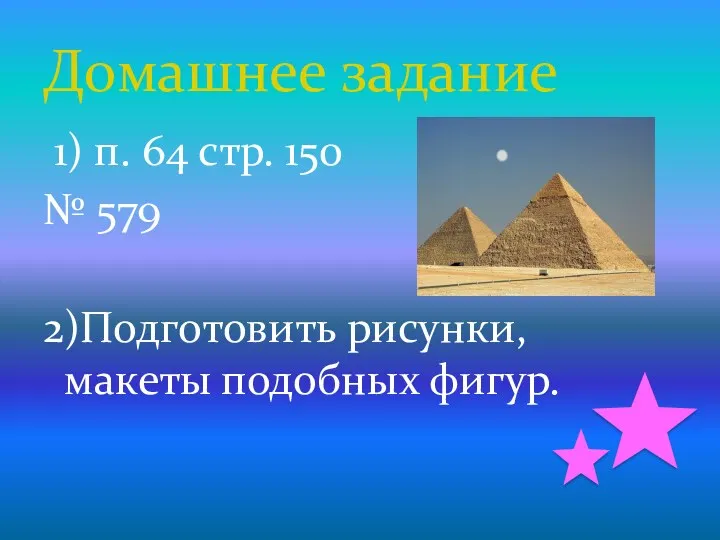 Домашнее задание

1) п. 64 стр. 150
№ 579

2)Подготовить рисунки, макеты подобных фигур.